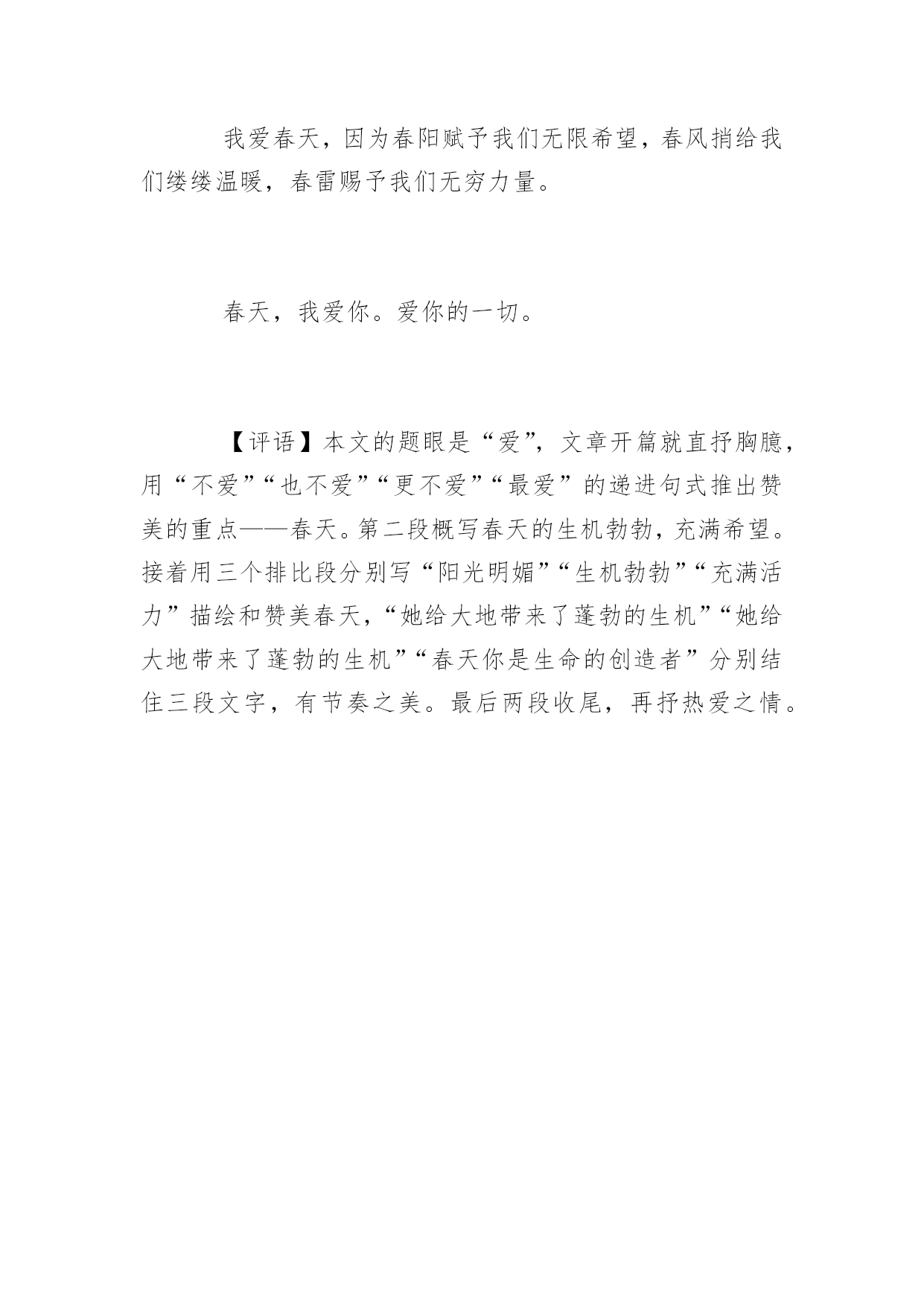 我爱春天，因为春阳赋予我们无限希望，春风捎给我们缕缕温暖，春雷赐予我们无穷力量。

春天，我爱你。爱你的一切。

【评语】本文的题眼是“爱”，文章开篇就直抒胸臆，用“不爱”“也不爱”“更不爱”“最爱”的递进句式推出赞美的重点——春天。第二段概写春天的生机勃勃，充满希望。接着用三个排比段分别写“阳光明媚”“生机勃勃”“充满活力”描绘和赞美春天，“她给大地带来了蓬勃的生机”“她给大地带来了蓬勃的生机”“春天你是生命的创造者”分别结住三段文字，有节奏之美。最后两段收尾，再抒热爱之情。